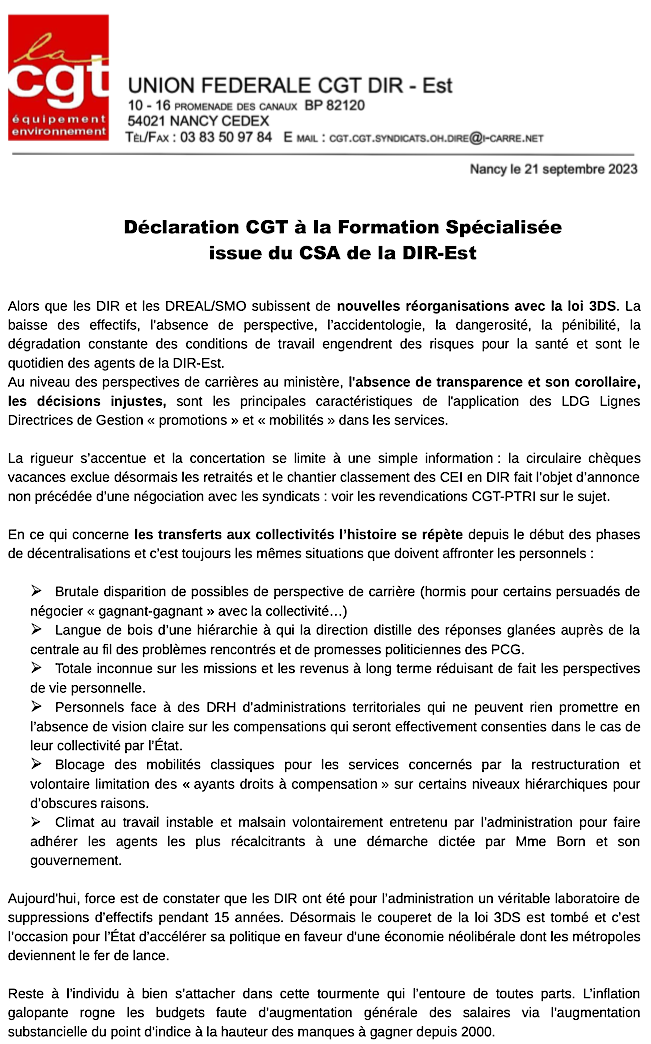 la cgt équipement environnement

UNION FEDERALE CGT DIR - Est
10 - 16 PROMENADE DES CANAUX BP 82120
54021 NANCY CEDEX
TÉL/FAX : 03 83 50 97 84 E MAIL : CGT.CGT.SYNDICATS.OH.DIRE@I-CARRE.NET

Nancy le 21 septembre 2023

Déclaration CGT à la Formation Spécialisée issue du CSA de la DIR-Est

Alors que les DIR et les DREAL/SMO subissent de nouvelles réorganisations avec la loi 3DS. La baisse des effectifs, l'absence de perspective, l'accidentologie, la dangerosité, la pénibilité, la dégradation constante des conditions de travail engendrent des risques pour la santé et sont le quotidien des agents de la DIR-Est.
Au niveau des perspectives de carrières au ministère, l'absence de transparence et son corollaire, les décisions injustes, sont les principales caractéristiques de l'application des LDG Lignes Directrices de Gestion « promotions » et « mobilités » dans les services.

La rigueur s'accentue et la concertation se limite à une simple information : la circulaire chèques vacances exclue désormais les retraités et le chantier classement des CEI en DIR fait l'objet d'annonce non précédée d'une négociation avec les syndicats : voir les revendications CGT-PTRI sur le sujet.

En ce qui concerne les transferts aux collectivités l'histoire se répète depuis le début des phases de décentralisations et c'est toujours les mêmes situations que doivent affronter les personnels :

➢ Brutale disparition de possibles de perspective de carrière (hormis pour certains persuadés de négocier « gagnant-gagnant » avec la collectivité…)
➢ Langue de bois d'une hiérarchie à qui la direction distille des réponses glanées auprès de la centrale au fil des problèmes rencontrés et de promesses politiciennes des PCG.
➢ Totale inconnue sur les missions et les revenus à long terme réduisant de fait les perspectives de vie personnelle.
➢ Personnels face à des DRH d'administrations territoriales qui ne peuvent rien promettre en l'absence de vision claire sur les compensations qui seront effectivement consenties dans le cas de leur collectivité par l'État.
➢ Blocage des mobilités classiques pour les services concernés par la restructuration et volontaire limitation des « ayants droits à compensation » sur certains niveaux hiérarchiques pour d'obscures raisons.
➢ Climat au travail instable et malsain volontairement entretenu par l'administration pour faire adhérer les agents les plus récalcitrants à une démarche dictée par Mme Born et son gouvernement.

Aujourd'hui, force est de constater que les DIR ont été pour l'administration un véritable laboratoire de suppressions d'effectifs pendant 15 années. Désormais le couperet de la loi 3DS est tombé et c'est l'occasion pour l'État d'accélérer sa politique en faveur d'une économie néolibérale dont les métropoles deviennent le fer de lance.

Reste à l'individu à bien s'attacher dans cette tourmente qui l'entoure de toutes parts. L'inflation galopante rogne les budgets faute d'augmentation générale des salaires via l'augmentation substancielle du point d'indice à la hauteur des manques à gagner depuis 2000.